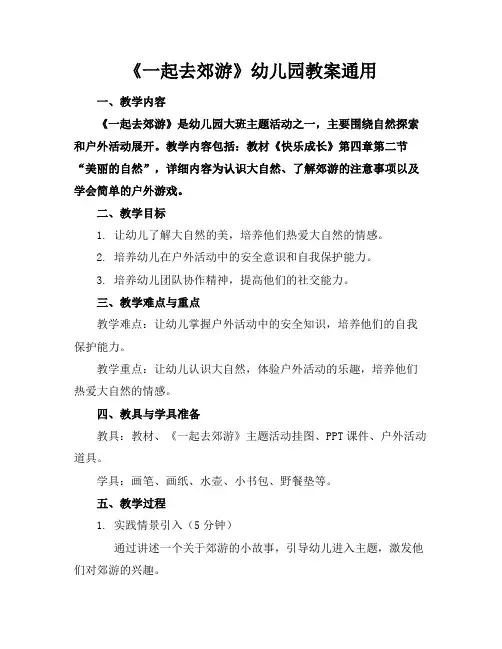 《一起去郊游》幼儿园教案通用

一、教学内容

《一起去郊游》是幼儿园大班主题活动之一，主要围绕自然探索和户外活动展开。教学内容包括：教材《快乐成长》第四章第二节“美丽的自然”，详细内容为认识大自然、了解郊游的注意事项以及学会简单的户外游戏。

二、教学目标

1. 让幼儿了解大自然的美，培养他们热爱大自然的情感。

2. 培养幼儿在户外活动中的安全意识和自我保护能力。

3. 培养幼儿团队协作精神，提高他们的社交能力。

三、教学难点与重点

教学难点：让幼儿掌握户外活动中的安全知识，培养他们的自我保护能力。

教学重点：让幼儿认识大自然，体验户外活动的乐趣，培养他们热爱大自然的情感。

四、教具与学具准备

教具：教材、《一起去郊游》主题活动挂图、PPT课件、户外活动道具。

学具：画笔、画纸、水壶、小书包、野餐垫等。

五、教学过程

1. 实践情景引入（5分钟）

通过讲述一个关于郊游的小故事，引导幼儿进入主题，激发他们对郊游的兴趣。